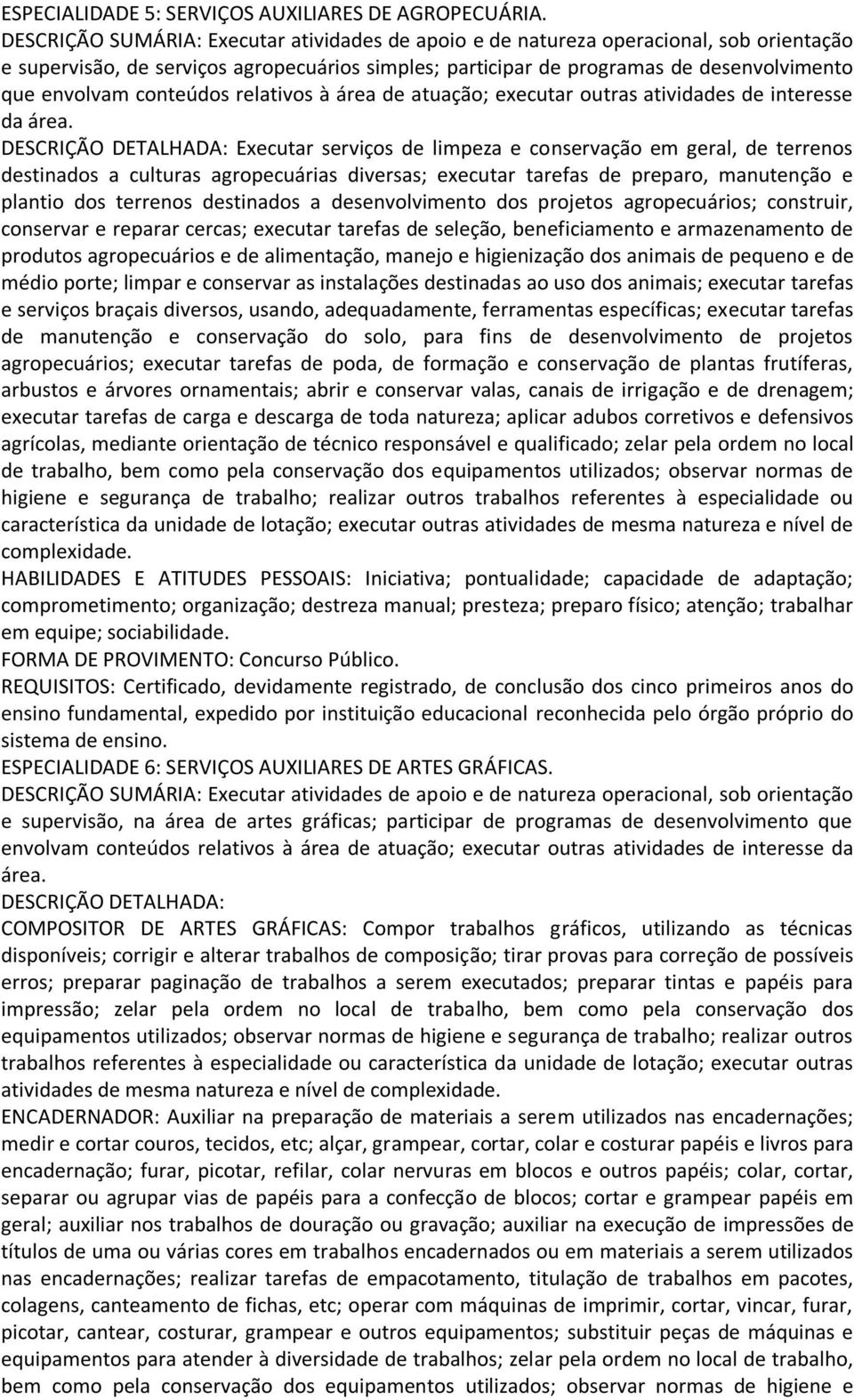 ESPECIALIDADE 5: SERVIÇOS AUXILIARES DE AGROPECUÁRIA.
DESCRIÇÃO SUMÁRIA: Executar atividades de apoio e de natureza operacional, sob orientação e supervisão, de serviços agropecuários simples; participar de programas de desenvolvimento que envolvam conteúdos relativos à área de atuação; executar outras atividades de interesse da área.
DESCRIÇÃO DETALHADA: Executar serviços de limpeza e conservação em geral, de terrenos destinados a culturas agropecuárias diversas; executar tarefas de preparo, manutenção e plantio dos terrenos destinados a desenvolvimento dos projetos agropecuários; construir, conservar e reparar cercas; executar tarefas de seleção, beneficiamento e armazenamento de produtos agropecuários e de alimentação, manejo e higienização dos animais de pequeno e de médio porte; limpar e conservar as instalações destinadas ao uso dos animais; executar tarefas e serviços braçais diversos, usando, adequadamente, ferramentas específicas; executar tarefas de manutenção e conservação do solo, para fins de desenvolvimento de projetos agropecuários; executar tarefas de poda, de formação e conservação de plantas frutíferas, arbustos e árvores ornamentais; abrir e conservar valas, canais de irrigação e de drenagem; executar tarefas de carga e descarga de toda natureza; aplicar adubos corretivos e defensivos agrícolas, mediante orientação de técnico responsável e qualificado; zelar pela ordem no local de trabalho, bem como pela conservação dos equipamentos utilizados; observar normas de higiene e segurança de trabalho; realizar outros trabalhos referentes à especialidade ou característica da unidade de lotação; executar outras atividades de mesma natureza e nível de complexidade.
HABILIDADES E ATITUDES PESSOAIS: Iniciativa; pontualidade; capacidade de adaptação; comprometimento; organização; destreza manual; presteza; preparo físico; atenção; trabalhar em equipe; sociabilidade.
FORMA DE PROVIMENTO: Concurso Público.
REQUISITOS: Certificado, devidamente registrado, de conclusão dos cinco primeiros anos do ensino fundamental, expedido por instituição educacional reconhecida pelo órgão próprio do sistema de ensino.
ESPECIALIDADE 6: SERVIÇOS AUXILIARES DE ARTES GRÁFICAS.
DESCRIÇÃO SUMÁRIA: Executar atividades de apoio e de natureza operacional, sob orientação e supervisão, na área de artes gráficas; participar de programas de desenvolvimento que envolvam conteúdos relativos à área de atuação; executar outras atividades de interesse da área.
DESCRIÇÃO DETALHADA:
COMPOSITOR DE ARTES GRÁFICAS: Compor trabalhos gráficos, utilizando as técnicas disponíveis; corrigir e alterar trabalhos de composição; tirar provas para correção de possíveis erros; preparar paginação de trabalhos a serem executados; preparar tintas e papéis para impressão; zelar pela ordem no local de trabalho, bem como pela conservação dos equipamentos utilizados; observar normas de higiene e segurança de trabalho; realizar outros trabalhos referentes à especialidade ou característica da unidade de lotação; executar outras atividades de mesma natureza e nível de complexidade.
ENCADERNADOR: Auxiliar na preparação de materiais a serem utilizados nas encadernações; medir e cortar couros, tecidos, etc; alçar, grampear, cortar, colar e costurar papéis e livros para encadernação; furar, picotar, refilar, colar nervuras em blocos e outros papéis; colar, cortar, separar ou agrupar vias de papéis para a confecção de blocos; cortar e grampear papéis em geral; auxiliar nos trabalhos de douração ou gravação; auxiliar na execução de impressões de títulos de uma ou várias cores em trabalhos encadernados ou em materiais a serem utilizados nas encadernações; realizar tarefas de empacotamento, titulação de trabalhos em pacotes, colagens, canteamento de fichas, etc; operar com máquinas de imprimir, cortar, vincar, furar, picotar, cantear, costurar, grampear e outros equipamentos; substituir peças de máquinas e equipamentos para atender à diversidade de trabalhos; zelar pela ordem no local de trabalho, bem como pela conservação dos equipamentos utilizados; observar normas de higiene e